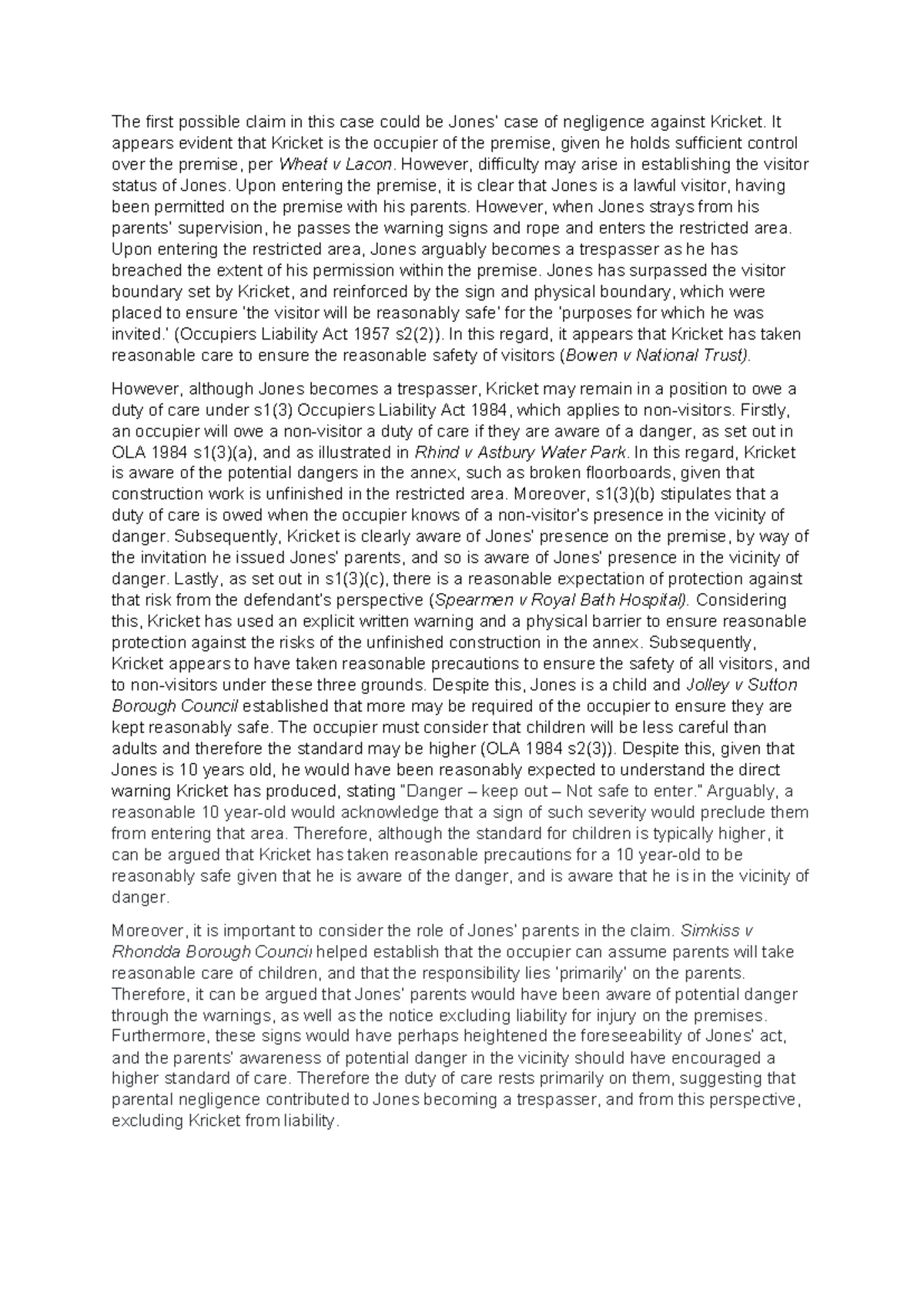 The first possible claim in this case could be Jones' case of negligence against Kricket. It appears evident that Kricket is the occupier of the premise, given he holds sufficient control over the premise, per Wheat v Lacon. However, difficulty may arise in establishing the visitor status of Jones. Upon entering the premise, it is clear that Jones is a lawful visitor, having been permitted on the premise with his parents. However, when Jones strays from his parents' supervision, he passes the warning signs and rope and enters the restricted area. Upon entering the restricted area, Jones arguably becomes a trespasser as he has breached the extent of his permission within the premise. Jones has surpassed the visitor boundary set by Kricket, and reinforced by the sign and physical boundary, which were placed to ensure 'the visitor will be reasonably safe' for the 'purposes for which he was invited.' (Occupiers Liability Act 1957 s2(2)). In this regard, it appears that Kricket has taken reasonable care to ensure the reasonable safety of visitors (Bowen v National Trust).

However, although Jones becomes a trespasser, Kricket may remain in a position to owe a duty of care under s1(3) Occupiers Liability Act 1984, which applies to non-visitors. Firstly, an occupier will owe a non-visitor a duty of care if they are aware of a danger, as set out in OLA 1984 s1(3)(a), and as illustrated in Rhind v Astbury Water Park. In this regard, Kricket is aware of the potential dangers in the annex, such as broken floorboards, given that construction work is unfinished in the restricted area. Moreover, s1(3)(b) stipulates that a duty of care is owed when the occupier knows of a non-visitor's presence in the vicinity of danger. Subsequently, Kricket is clearly aware of Jones' presence on the premise, by way of the invitation he issued Jones' parents, and so is aware of Jones' presence in the vicinity of danger. Lastly, as set out in s1(3)(c), there is a reasonable expectation of protection against that risk from the defendant's perspective (Spearmen v Royal Bath Hospital). Considering this, Kricket has used an explicit written warning and a physical barrier to ensure reasonable protection against the risks of the unfinished construction in the annex. Subsequently, Kricket appears to have taken reasonable precautions to ensure the safety of all visitors, and to non-visitors under these three grounds. Despite this, Jones is a child and Jolley v Sutton Borough Council established that more may be required of the occupier to ensure they are kept reasonably safe. The occupier must consider that children will be less careful than adults and therefore the standard may be higher (OLA 1984 s2(3)). Despite this, given that Jones is 10 years old, he would have been reasonably expected to understand the direct warning Kricket has produced, stating "Danger – keep out – Not safe to enter." Arguably, a reasonable 10 year-old would acknowledge that a sign of such severity would preclude them from entering that area. Therefore, although the standard for children is typically higher, it can be argued that Kricket has taken reasonable precautions for a 10 year-old to be reasonably safe given that he is aware of the danger, and is aware that he is in the vicinity of danger.

Moreover, it is important to consider the role of Jones' parents in the claim. Simkiss v Rhondda Borough Council helped establish that the occupier can assume parents will take reasonable care of children, and that the responsibility lies 'primarily' on the parents. Therefore, it can be argued that Jones' parents would have been aware of potential danger through the warnings, as well as the notice excluding liability for injury on the premises. Furthermore, these signs would have perhaps heightened the foreseeability of Jones' act, and the parents' awareness of potential danger in the vicinity should have encouraged a higher standard of care. Therefore the duty of care rests primarily on them, suggesting that parental negligence contributed to Jones becoming a trespasser, and from this perspective, excluding Kricket from liability.